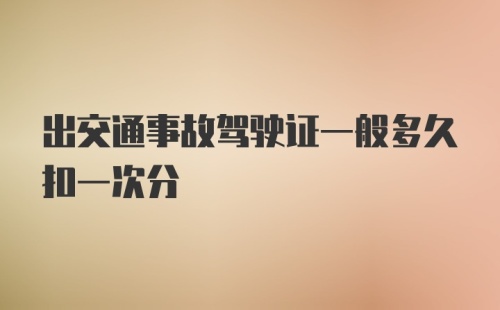 出交通事故驾驶证一般多久扣一次分